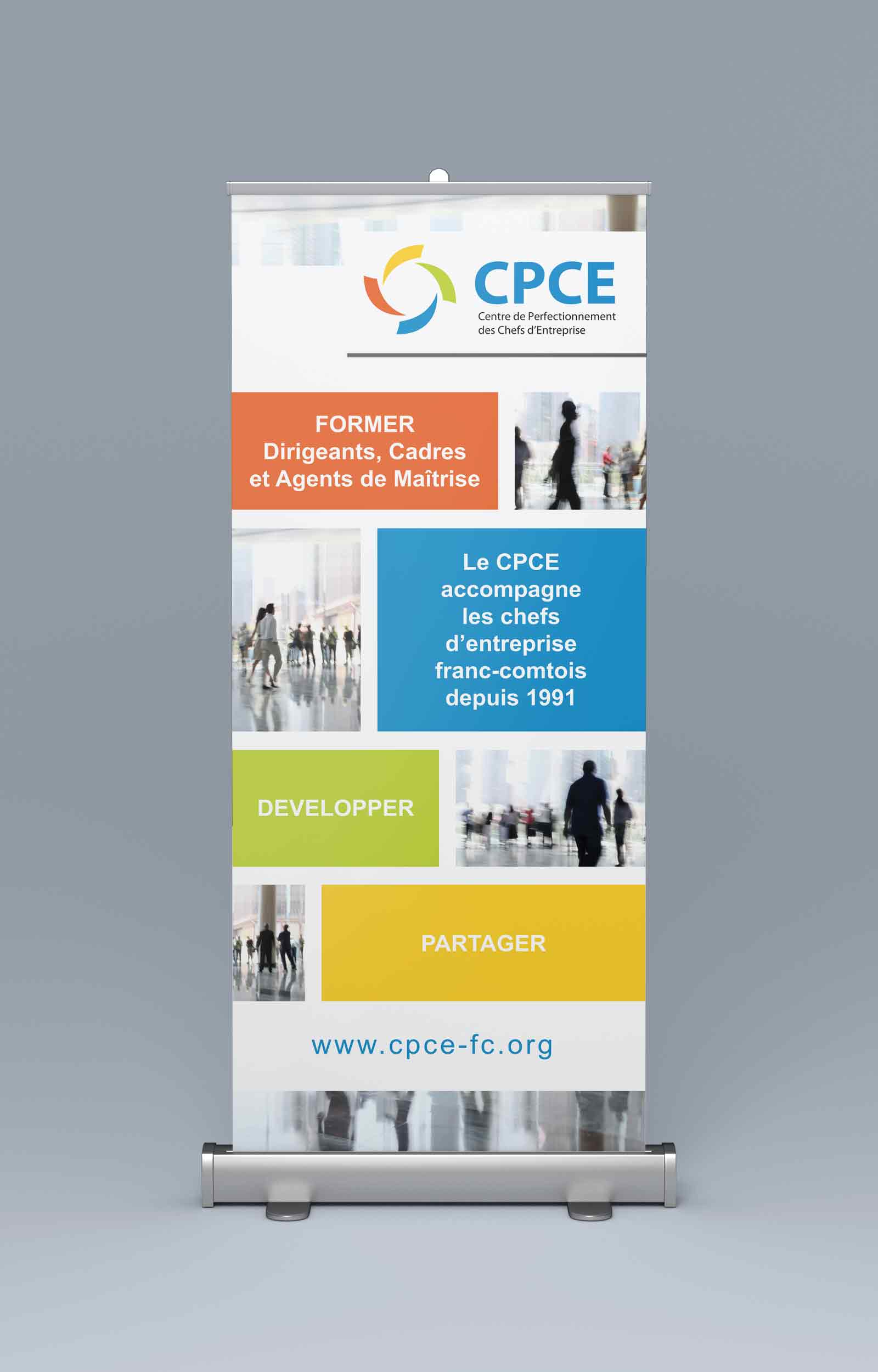 CPCE
Centre de Perfectionnement
des Chefs d'Entreprise

FORMER
Dirigeants, Cadres
et Agents de Maîtrise

Le CPCE accompagne les chefs d'entreprise franc-comtois depuis 1991

DEVELOPPER

PARTAGER

www.cpce-fc.org